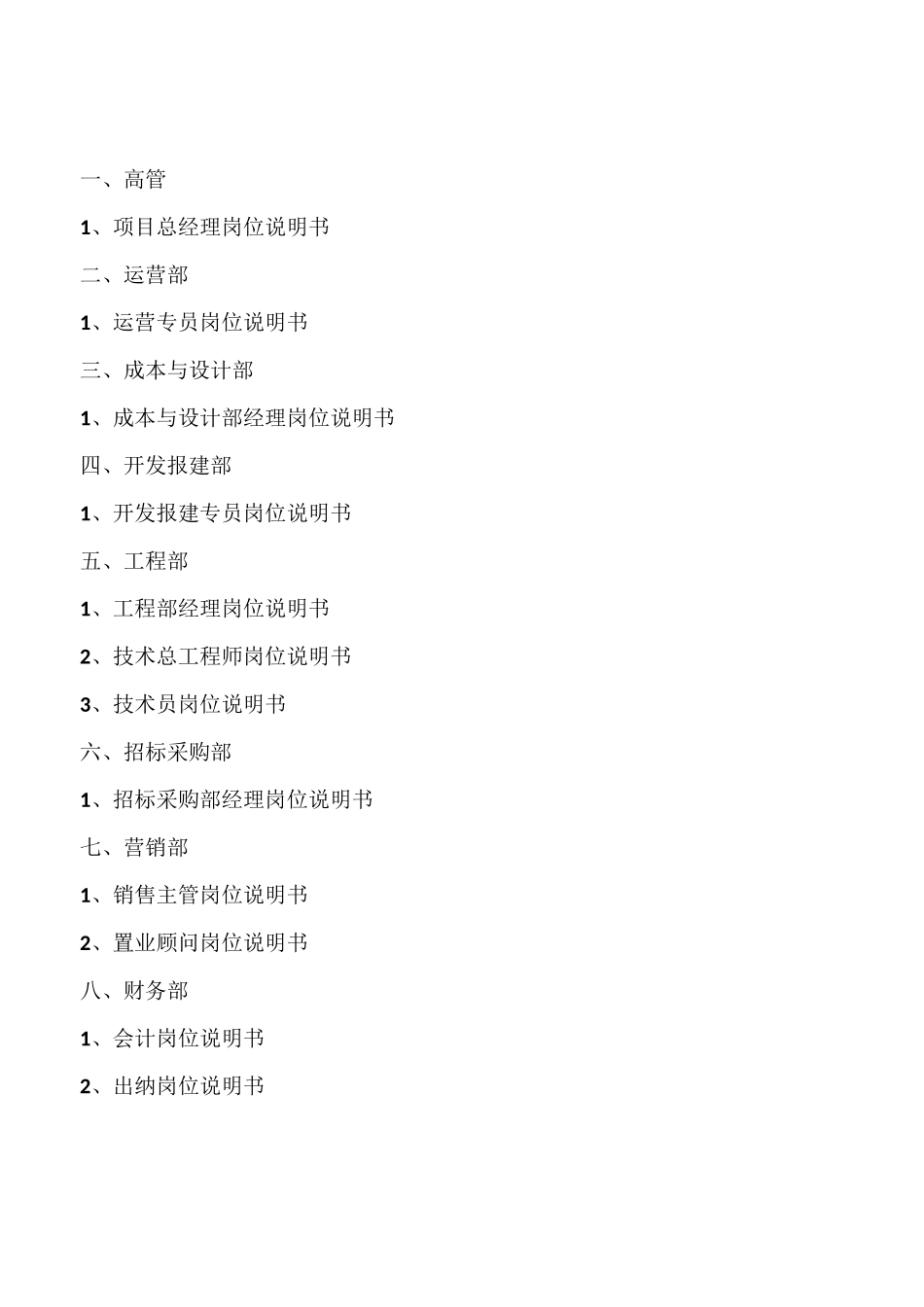 一、高管

1、项目总经理岗位说明书

二、运营部

1、运营专员岗位说明书

三、成本与设计部

1、成本与设计部经理岗位说明书

四、开发报建部

1、开发报建专员岗位说明书

五、工程部

1、工程部经理岗位说明书

2、技术总工程师岗位说明书

3、技术员岗位说明书

六、招标采购部

1、招标采购部经理岗位说明书

七、营销部

1、销售主管岗位说明书

2、置业顾问岗位说明书

八、财务部

1、会计岗位说明书

2、出纳岗位说明书